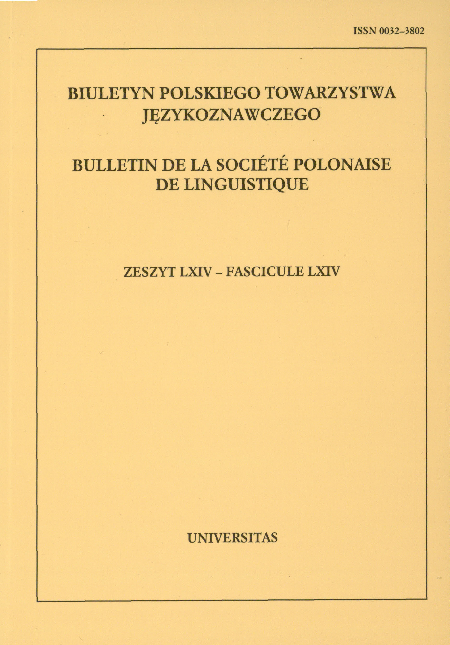 ISSN 0032–3802

BIULETYN POLSKIEGO TOWARZYSTWA JĘZYKOZNAWCZEGO

BULLETIN DE LA SOCIÉTÉ POLONAISE DE LINGUISTIQUE

ZESZYT LXIV – FASCICULE LXIV

UNIVERSITAS